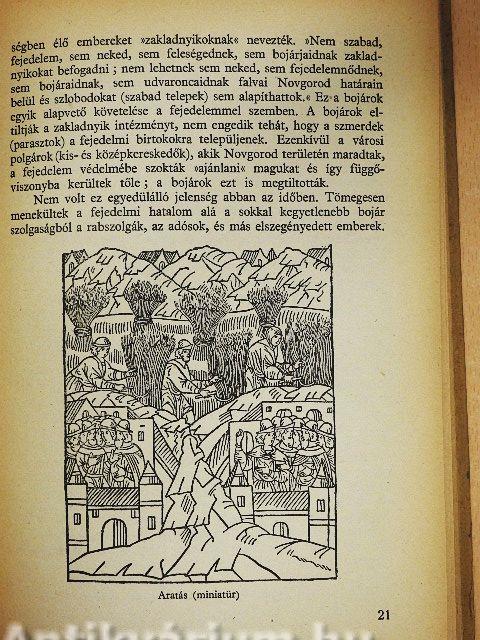 ségben élő embereket »zakladnyikoknak« nevezték. »Nem szabad, fejedelem, sem neked, sem feleségednek, sem bojárjaidnak zakladnyikokat befogadni; nem lehetnek sem neked, sem fejedelemnődnek, sem bojáraidnak, sem udvaroncaidnak falvai Novgorod határain belül és szlobodokat (szabad telepek) sem alapíthattok.« Ez a bojárok egyik alapvető követelése a fejedelemmel szemben. A bojárok eltiltják a zakladnyik intézményt, nem engedik tehát, hogy a szmerdek (parasztok) a fejedelmi birtokokra települjenek. Ezenkívül a városi polgárok (kis- és középkereskedők), akik Novgorod területén maradtak, a fejedelem védelmébe szokták »ajánlani« magukat és így függőviszonyba kerültek tőle; a bojárok ezt is megtiltották.

Nem volt ez egyedülálló jelenség abban az időben. Tömegesen menekültek a fejedelmi hatalom alá a sokkal kegyetlenebb bojár szolgaságból a rabszolgák, az adósok, és más elszegényedett emberek.

Aratás (miniatür)

21

Antikvárium.hu